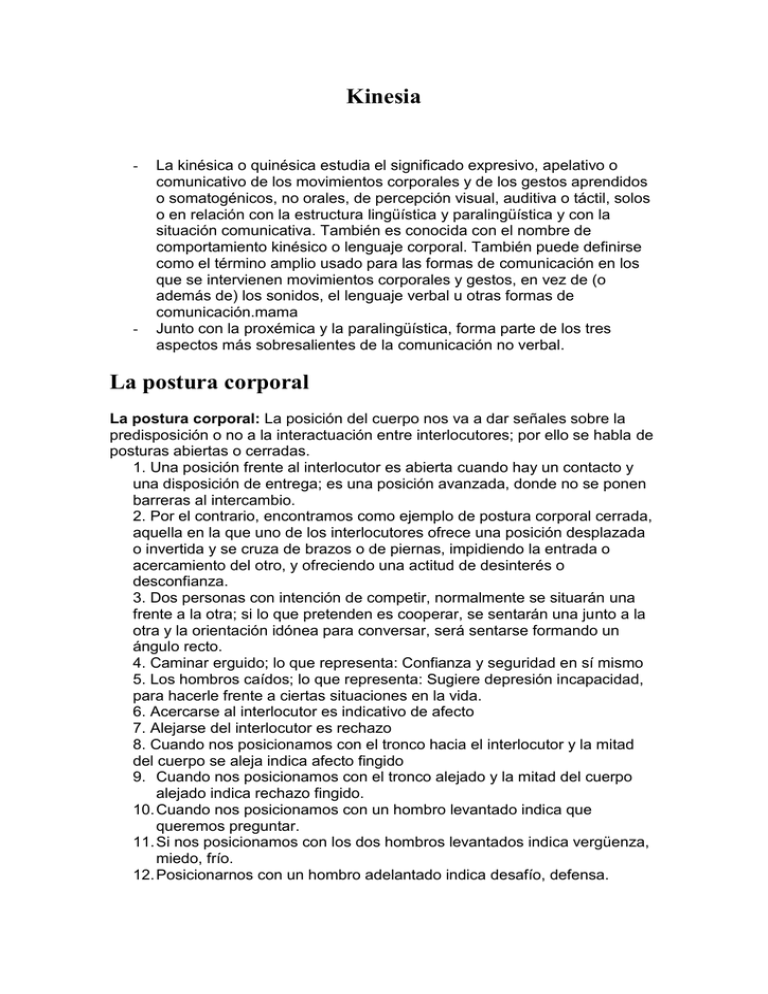 Kinesia

- La kinésica o quinésica estudia el significado expresivo, apelativo o comunicativo de los movimientos corporales y de los gestos aprendidos o somatogénicos, no orales, de percepción visual, auditiva o táctil, solos o en relación con la estructura lingüística y paralingüística y con la situación comunicativa. También es conocida con el nombre de comportamiento kinésico o lenguaje corporal. También puede definirse como el término amplio usado para las formas de comunicación en los que se intervienen movimientos corporales y gestos, en vez de (o además de) los sonidos, el lenguaje verbal u otras formas de comunicación.mama
- Junto con la proxémica y la paralingüística, forma parte de los tres aspectos más sobresalientes de la comunicación no verbal.

La postura corporal

La postura corporal: La posición del cuerpo nos va a dar señales sobre la predisposición o no a la interactuación entre interlocutores; por ello se habla de posturas abiertas o cerradas.
1. Una posición frente al interlocutor es abierta cuando hay un contacto y una disposición de entrega; es una posición avanzada, donde no se ponen barreras al intercambio.
2. Por el contrario, encontramos como ejemplo de postura corporal cerrada, aquella en la que uno de los interlocutores ofrece una posición desplazada o invertida y se cruza de brazos o de piernas, impidiendo la entrada o acercamiento del otro, y ofreciendo una actitud de desinterés o desconfianza.
3. Dos personas con intención de competir, normalmente se situarán una frente a la otra; si lo que pretenden es cooperar, se sentarán una junto a la otra y la orientación idónea para conversar, será sentarse formando un ángulo recto.
4. Caminar erguido; lo que representa: Confianza y seguridad en sí mismo
5. Los hombros caídos; lo que representa: Sugiere depresión incapacidad, para hacerle frente a ciertas situaciones en la vida.
6. Acercarse al interlocutor es indicativo de afecto
7. Alejarse del interlocutor es rechazo
8. Cuando nos posicionamos con el tronco hacia el interlocutor y la mitad del cuerpo se aleja indica afecto fingido
9. Cuando nos posicionamos con el tronco alejado y la mitad del cuerpo alejado indica rechazo fingido.
10. Cuando nos posicionamos con un hombro levantado indica que queremos preguntar.
11. Si nos posicionamos con los dos hombros levantados indica vergüenza, miedo, frío.
12. Posicionarnos con un hombro adelantado indica desafío, defensa.